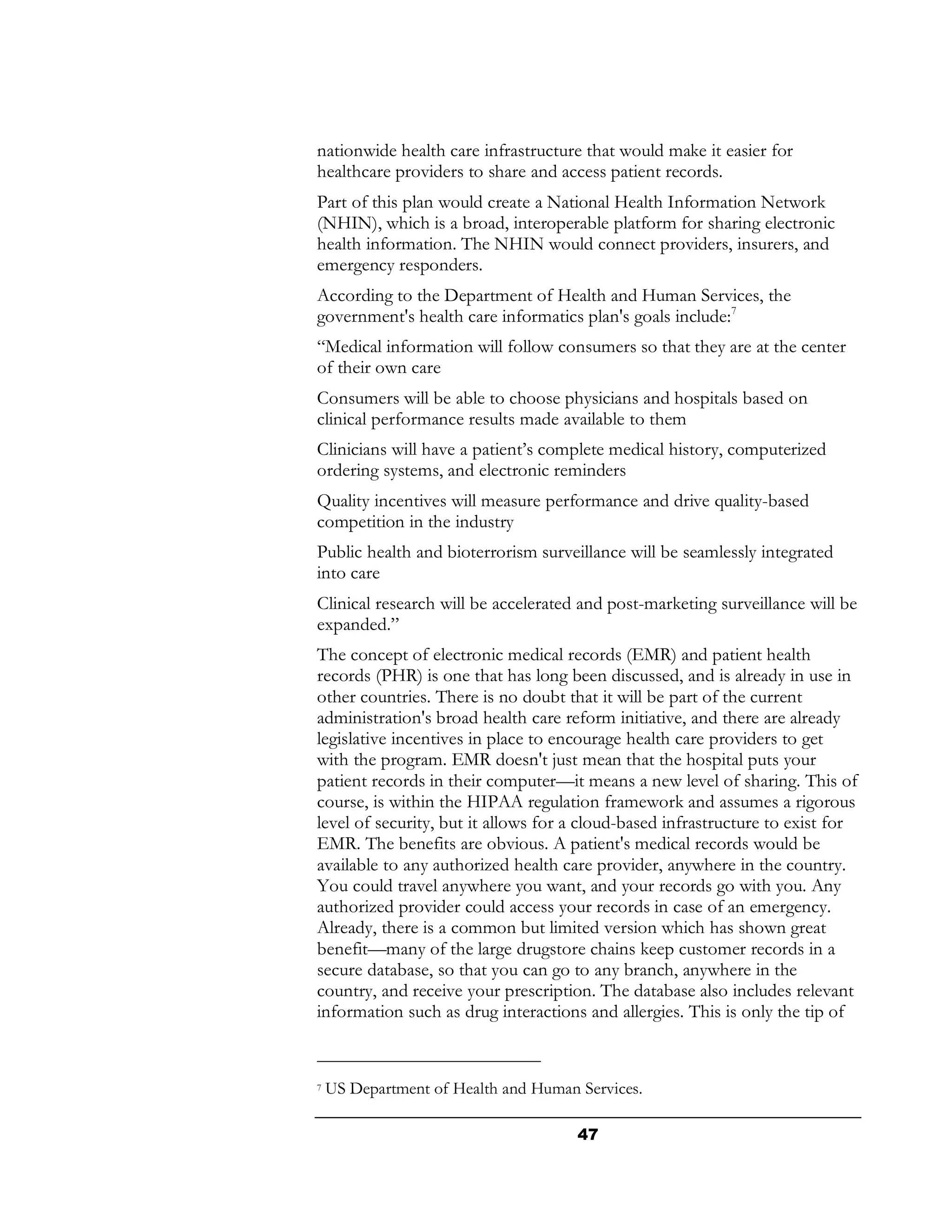 nationwide health care infrastructure that would make it easier for healthcare providers to share and access patient records.

Part of this plan would create a National Health Information Network (NHIN), which is a broad, interoperable platform for sharing electronic health information. The NHIN would connect providers, insurers, and emergency responders.

According to the Department of Health and Human Services, the government's health care informatics plan's goals include:$^7$

“Medical information will follow consumers so that they are at the center of their own care

Consumers will be able to choose physicians and hospitals based on clinical performance results made available to them

Clinicians will have a patient’s complete medical history, computerized ordering systems, and electronic reminders

Quality incentives will measure performance and drive quality-based competition in the industry

Public health and bioterrorism surveillance will be seamlessly integrated into care

Clinical research will be accelerated and post-marketing surveillance will be expanded.”

The concept of electronic medical records (EMR) and patient health records (PHR) is one that has long been discussed, and is already in use in other countries. There is no doubt that it will be part of the current administration's broad health care reform initiative, and there are already legislative incentives in place to encourage health care providers to get with the program. EMR doesn't just mean that the hospital puts your patient records in their computer—it means a new level of sharing. This of course, is within the HIPAA regulation framework and assumes a rigorous level of security, but it allows for a cloud-based infrastructure to exist for EMR. The benefits are obvious. A patient's medical records would be available to any authorized health care provider, anywhere in the country. You could travel anywhere you want, and your records go with you. Any authorized provider could access your records in case of an emergency. Already, there is a common but limited version which has shown great benefit—many of the large drugstore chains keep customer records in a secure database, so that you can go to any branch, anywhere in the country, and receive your prescription. The database also includes relevant information such as drug interactions and allergies. This is only the tip of

$^7$ US Department of Health and Human Services.

47